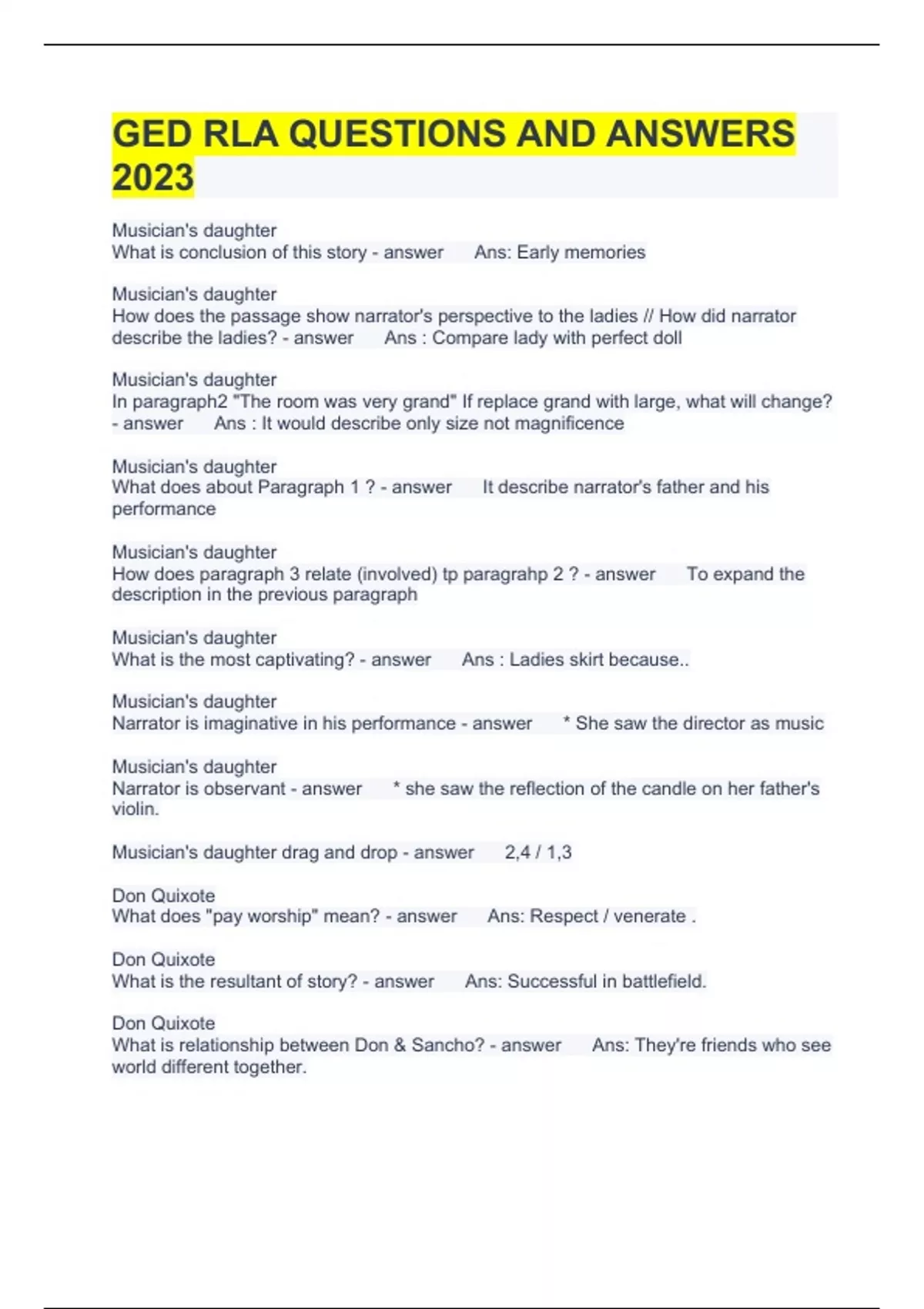 GED RLA QUESTIONS AND ANSWERS 2023

Musician's daughter
What is conclusion of this story - answer Ans: Early memories

Musician's daughter
How does the passage show narrator's perspective to the ladies // How did narrator describe the ladies? - answer Ans : Compare lady with perfect doll

Musician's daughter
In paragraph2 "The room was very grand" If replace grand with large, what will change? - answer Ans : It would describe only size not magnificence

Musician's daughter
What does about Paragraph 1 ? - answer It describe narrator's father and his performance

Musician's daughter
How does paragraph 3 relate (involved) tp paragrahp 2 ? - answer To expand the description in the previous paragraph

Musician's daughter
What is the most captivating? - answer Ans : Ladies skirt because..

Musician's daughter
Narrator is imaginative in his performance - answer * She saw the director as music

Musician's daughter
Narrator is observant - answer * she saw the reflection of the candle on her father's violin.

Musician's daughter drag and drop - answer 2,4 / 1,3

Don Quixote
What does "pay worship" mean? - answer Ans: Respect / venerate .

Don Quixote
What is the resultant of story? - answer Ans: Successful in battlefield.

Don Quixote
What is relationship between Don & Sancho? - answer Ans: They're friends who see world different together.